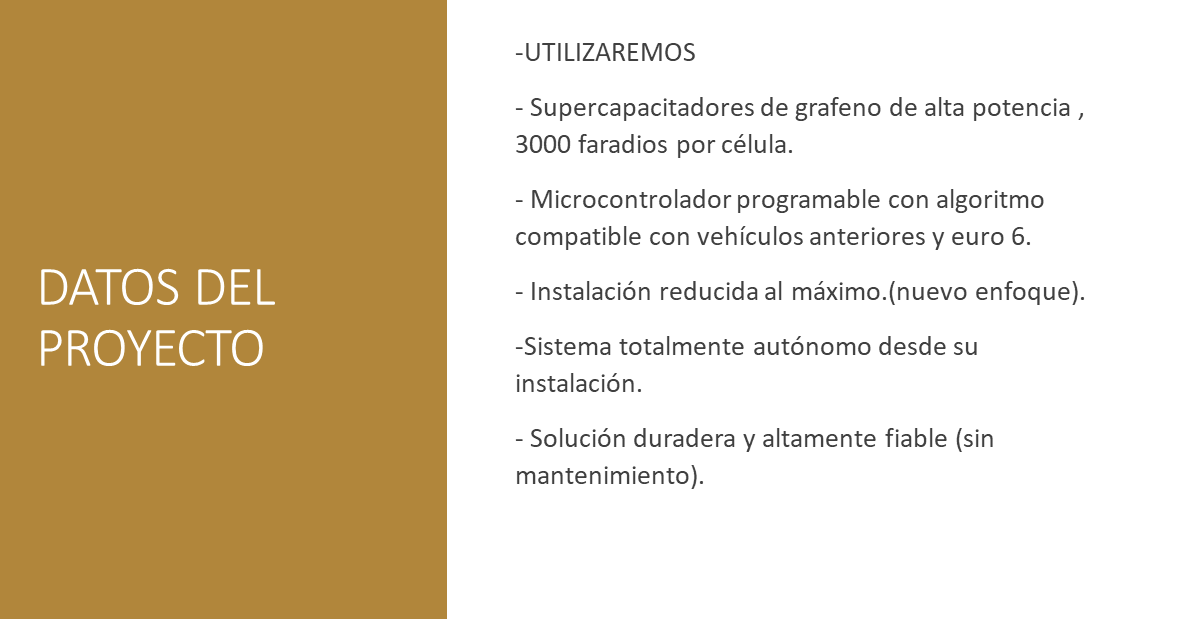 DATOS DEL PROYECTO

-UTILIZAREMOS

- Supercapacitadores de grafeno de alta potencia , 3000 faradios por célula.

- Microcontrolador programable con algoritmo compatible con vehículos anteriores y euro 6.

- Instalación reducida al máximo.(nuevo enfoque).

-Sistema totalmente autónomo desde su instalación.

- Solución duradera y altamente fiable (sin mantenimiento).